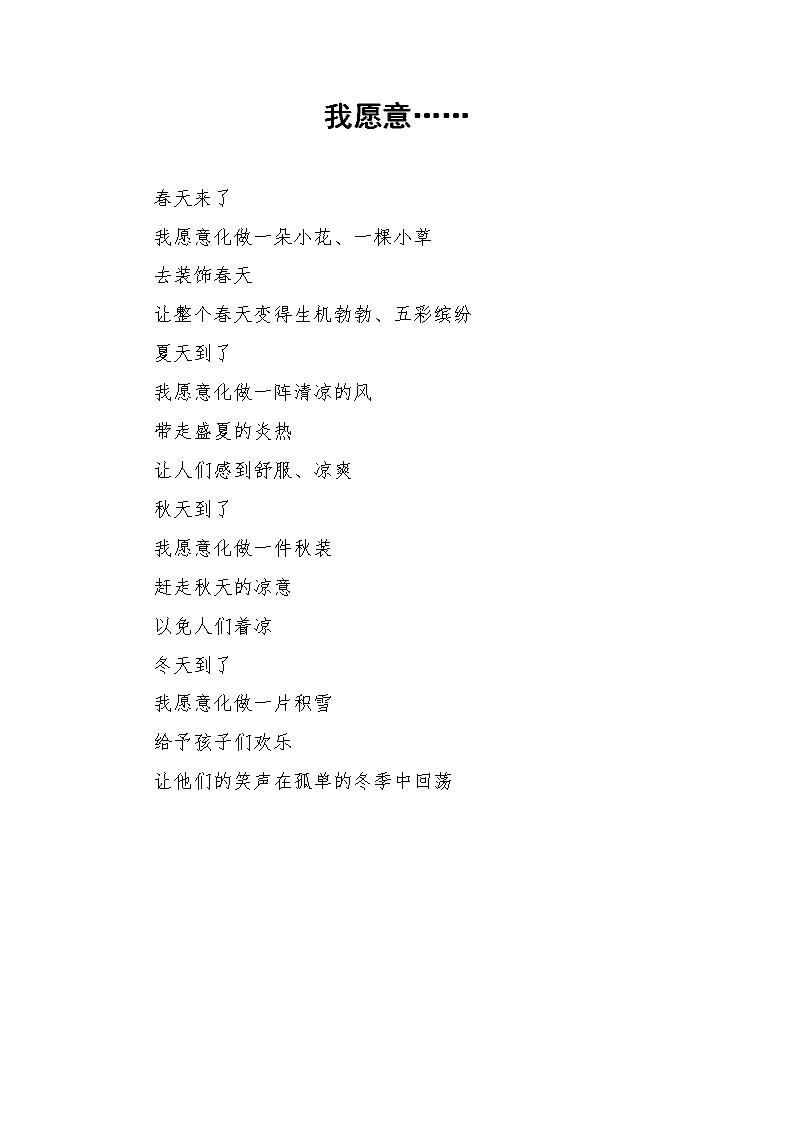 我愿意……

春天来了
我愿意化做一朵小花、一棵小草
去装饰春天
让整个春天变得生机勃勃、五彩缤纷
夏天到了
我愿意化做一阵清凉的风
带走盛夏的炎热
让人们感到舒服、凉爽
秋天到了
我愿意化做一件秋装
赶走秋天的凉意
以免人们着凉
冬天到了
我愿意化做一片积雪
给予孩子们欢乐
让他们的笑声在孤单的冬季中回荡